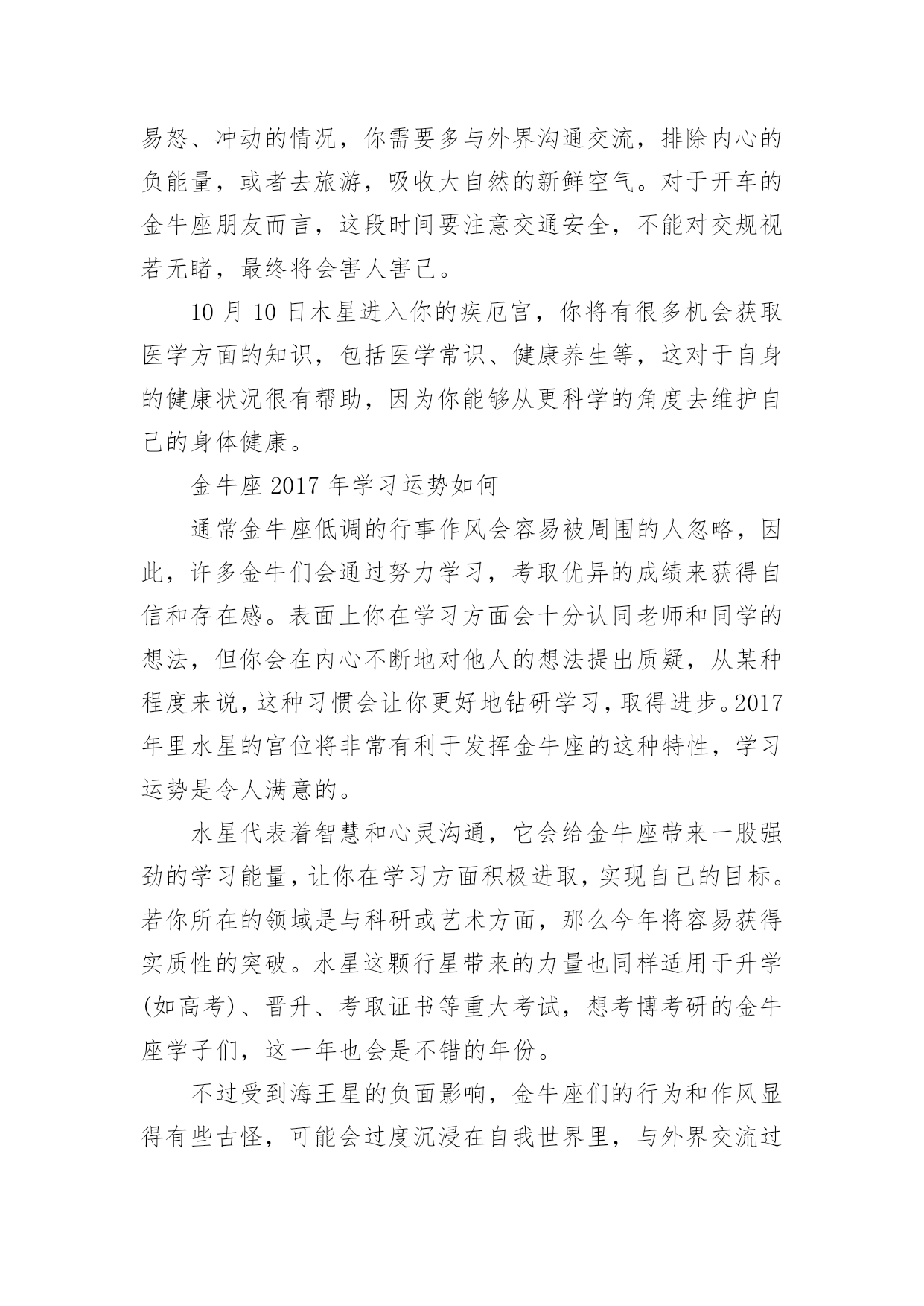 易怒、冲动的情况，你需要多与外界沟通交流，排除内心的负能量，或者去旅游，吸收大自然的新鲜空气。对于开车的金牛座朋友而言，这段时间要注意交通安全，不能对交规视若无睹，最终将会害人害己。

10 月 10 日木星进入你的疾厄宫，你将有很多机会获取医学方面的知识，包括医学常识、健康养生等，这对于自身的健康状况很有帮助，因为你能够从更科学的角度去维护自己的身体健康。

金牛座 2017 年学习运势如何

通常金牛座低调的行事作风会容易被周围的人忽略，因此，许多金牛们会通过努力学习，考取优异的成绩来获得自信和存在感。表面上你在学习方面会十分认同老师和同学的想法，但你会在内心不断地对他人的想法提出质疑，从某种程度来说，这种习惯会让你更好地钻研学习，取得进步。2017年里水星的宫位将非常有利于发挥金牛座的这种特性，学习运势是令人满意的。

水星代表着智慧和心灵沟通，它会给金牛座带来一股强劲的学习能量，让你在学习方面积极进取，实现自己的目标。若你所在的领域是与科研或艺术方面，那么今年将容易获得实质性的突破。水星这颗行星带来的力量也同样适用于升学(如高考)、晋升、考取证书等重大考试，想考博考研的金牛座学子们，这一年也会是不错的年份。

不过受到海王星的负面影响，金牛座们的行为和作风显得有些古怪，可能会过度沉浸在自我世界里，与外界交流过